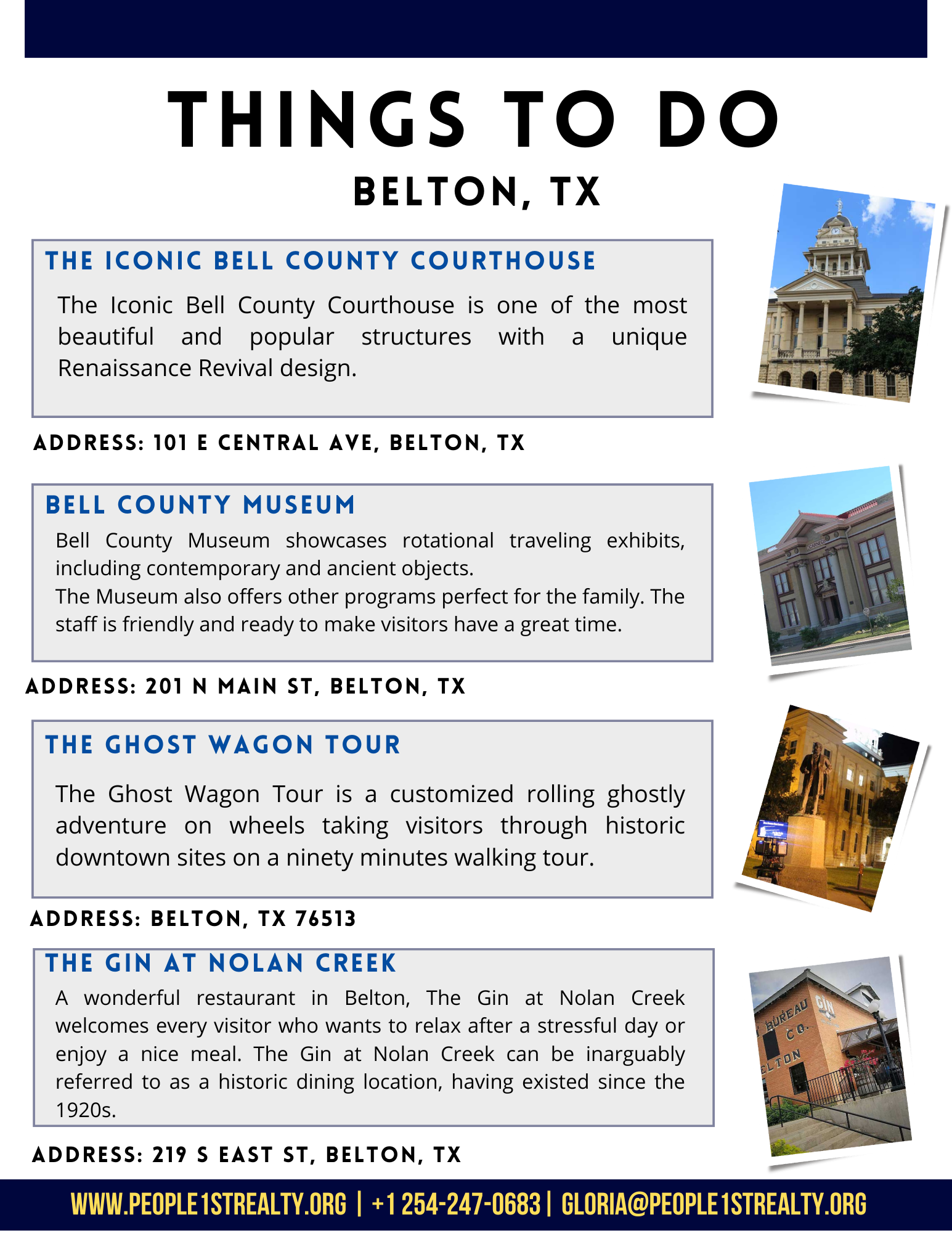 THINGS TO DO

BELTON, TX

THE ICONIC BELL COUNTY COURTHOUSE

The Iconic Bell County Courthouse is one of the most beautiful and popular structures with a unique Renaissance Revival design.

ADDRESS: 101 E CENTRAL AVE, BELTON, TX

BELL COUNTY MUSEUM

Bell County Museum showcases rotational traveling exhibits, including contemporary and ancient objects.
The Museum also offers other programs perfect for the family. The staff is friendly and ready to make visitors have a great time.

ADDRESS: 201 N MAIN ST, BELTON, TX

THE GHOST WAGON TOUR

The Ghost Wagon Tour is a customized rolling ghostly adventure on wheels taking visitors through historic downtown sites on a ninety minutes walking tour.

ADDRESS: BELTON, TX 76513

THE GIN AT NOLAN CREEK

A wonderful restaurant in Belton, The Gin at Nolan Creek welcomes every visitor who wants to relax after a stressful day or enjoy a nice meal. The Gin at Nolan Creek can be inarguably referred to as a historic dining location, having existed since the 1920s.

ADDRESS: 219 S EAST ST, BELTON, TX

BUREAU CO. GIN LTON

WWW.PEOPLE1STREALTY.ORG | +1 254-247-0683 | GLORIA@PEOPLE1STREALTY.ORG